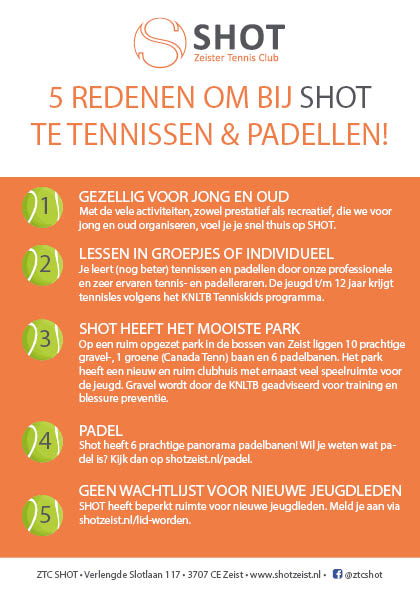 SHOT
Zeister Tennis Club

5 REDENEN OM BIJ SHOT
TE TENNISSEN & PADELLEN!

1
GEZELLIG VOOR JONG EN OUD
Met de vele activiteiten, zowel prestatief als recreatief, die we voor jong en oud organiseren, voel je je snel thuis op SHOT.

2
LESSEN IN GROEPJES OF INDIVIDUEEL
Je leert (nog beter) tennissen en padellen door onze professionele en zeer ervaren tennis- en padelleraren. De jeugd t/m 12 jaar krijgt tennisles volgens het KNLTB Tenniskids programma.

3
SHOT HEEFT HET MOOISTE PARK
Op een ruim opgezet park in de bossen van Zeist liggen 10 prachtige gravel-, 1 groene (Canada Tenn) baan en 6 padelbanen. Het park heeft een nieuw en ruim clubhuis met ernaast veel speelruimte voor de jeugd. Gravel wordt door de KNLTB geadviseerd voor training en blessure preventie.

4
PADEL
Shot heeft 6 prachtige panorama padelbanen! Wil je weten wat padel is? Kijk dan op shotzeist.nl/padel.

5
GEEN WACHTLIJST VOOR NIEUWE JEUGDLEDEN
SHOT heeft beperkt ruimte voor nieuwe jeugdleden. Meld je aan via shotzeist.nl/lid-worden.

ZTC SHOT • Verlengde Slotlaan 117 • 3707 CE Zeist • www.shotzeist.nl • @ztcshot